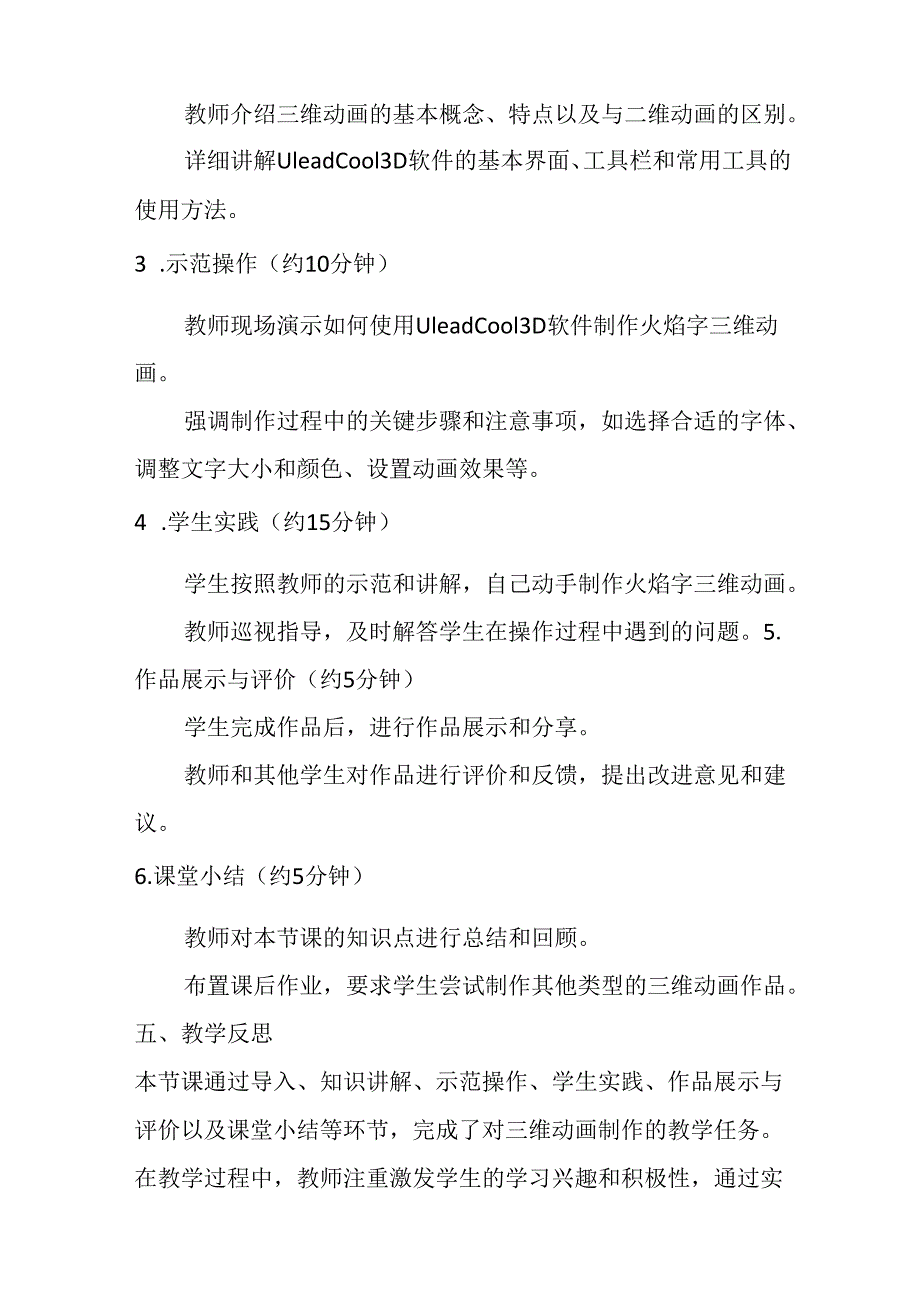 教师介绍三维动画的基本概念、特点以及与二维动画的区别。

详细讲解UleadCool3D软件的基本界面、工具栏和常用工具的使用方法。

3 .示范操作（约10分钟）

教师现场演示如何使用UleadCool3D软件制作火焰字三维动画。

强调制作过程中的关键步骤和注意事项，如选择合适的字体、调整文字大小和颜色、设置动画效果等。

4 .学生实践（约15分钟）

学生按照教师的示范和讲解，自己动手制作火焰字三维动画。

教师巡视指导，及时解答学生在操作过程中遇到的问题。5.作品展示与评价（约5分钟）

学生完成作品后，进行作品展示和分享。

教师和其他学生对作品进行评价和反馈，提出改进意见和建议。

6.课堂小结（约5分钟）

教师对本节课的知识点进行总结和回顾。

布置课后作业，要求学生尝试制作其他类型的三维动画作品。

五、教学反思

本节课通过导入、知识讲解、示范操作、学生实践、作品展示与评价以及课堂小结等环节，完成了对三维动画制作的教学任务。在教学过程中，教师注重激发学生的学习兴趣和积极性，通过实